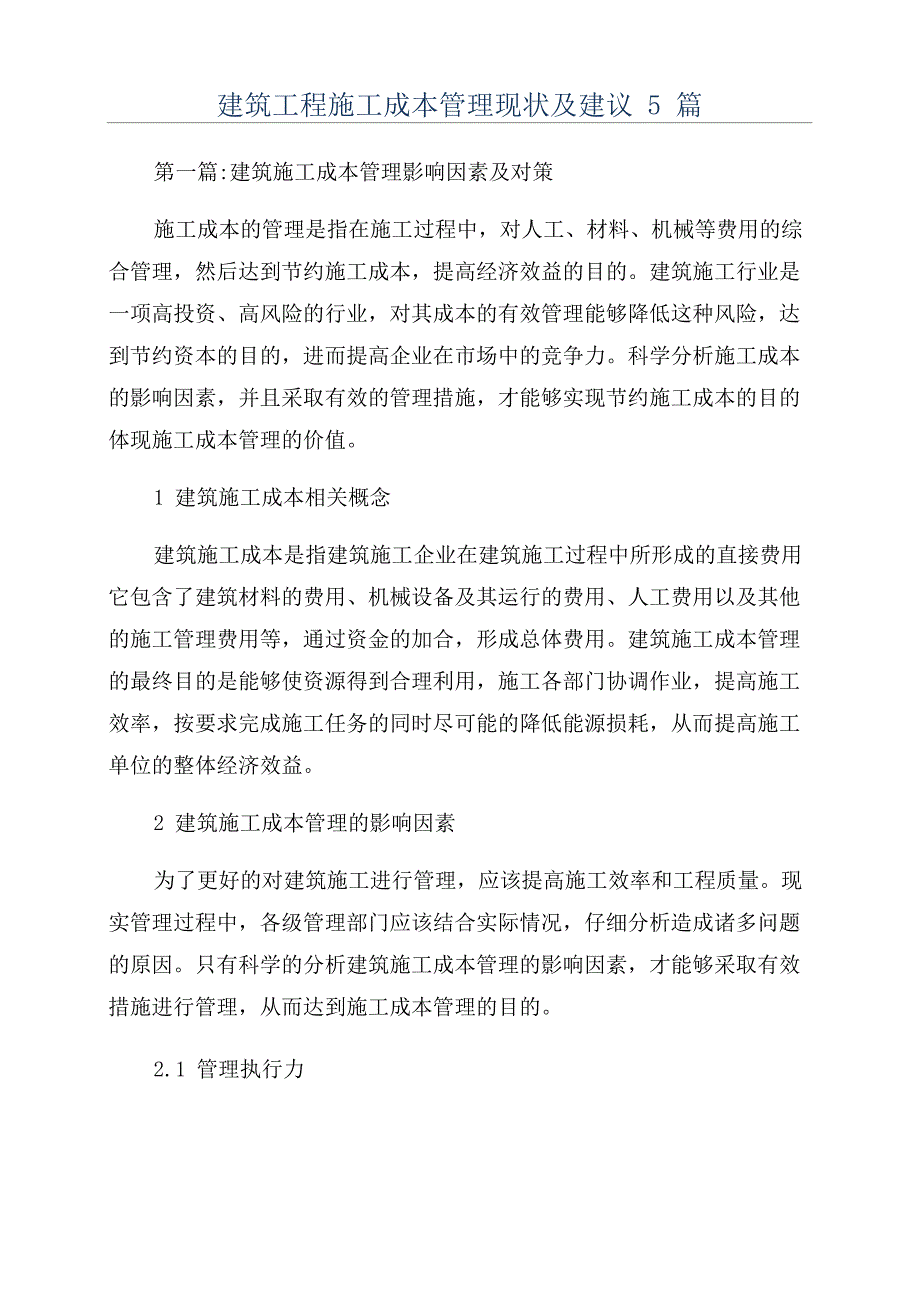 建筑工程施工成本管理现状及建议 5 篇

第一篇:建筑施工成本管理影响因素及对策

施工成本的管理是指在施工过程中，对人工、材料、机械等费用的综合管理，然后达到节约施工成本，提高经济效益的目的。建筑施工行业是一项高投资、高风险的行业，对其成本的有效管理能够降低这种风险，达到节约资本的目的，进而提高企业在市场中的竞争力。科学分析施工成本的影响因素，并且采取有效的管理措施，才能够实现节约施工成本的目的体现施工成本管理的价值。

1 建筑施工成本相关概念

建筑施工成本是指建筑施工企业在建筑施工过程中所形成的直接费用它包含了建筑材料的费用、机械设备及其运行的费用、人工费用以及其他的施工管理费用等，通过资金的加合，形成总体费用。建筑施工成本管理的最终目的是能够使资源得到合理利用，施工各部门协调作业，提高施工效率，按要求完成施工任务的同时尽可能的降低能源损耗，从而提高施工单位的整体经济效益。

2 建筑施工成本管理的影响因素

为了更好的对建筑施工进行管理，应该提高施工效率和工程质量。现实管理过程中，各级管理部门应该结合实际情况，仔细分析造成诸多问题的原因。只有科学的分析建筑施工成本管理的影响因素，才能够采取有效措施进行管理，从而达到施工成本管理的目的。

2.1 管理执行力